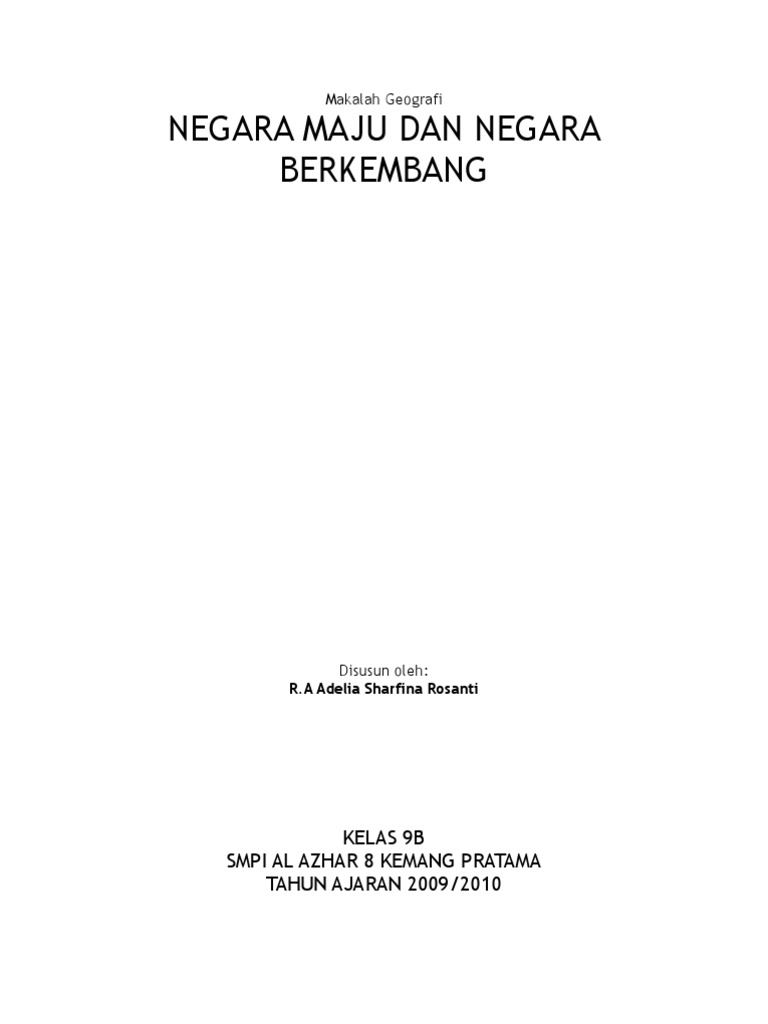 Makalah Geografi

NEGARA MAJU DAN NEGARA BERKEMBANG

Disusun oleh:
R.A Adelia Sharfina Rosanti

KELAS 9B
SMPI AL AZHAR 8 KEMANG PRATAMA
TAHUN AJARAN 2009/2010